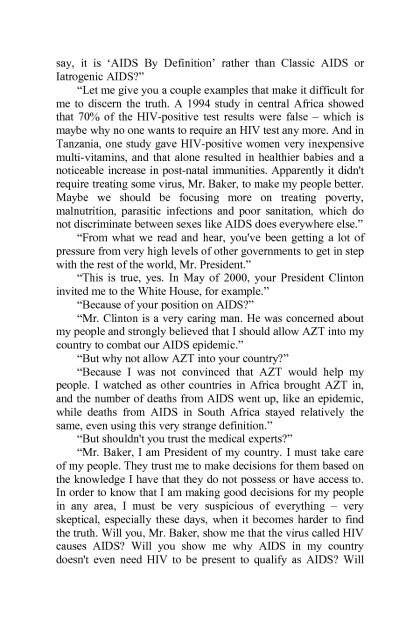 say, it is 'AIDS By Definition' rather than Classic AIDS or Iatrogenic AIDS?"

"Let me give you a couple examples that make it difficult for me to discern the truth. A 1994 study in central Africa showed that 70% of the HIV-positive test results were false – which is maybe why no one wants to require an HIV test any more. And in Tanzania, one study gave HIV-positive women very inexpensive multi-vitamins, and that alone resulted in healthier babies and a noticeable increase in post-natal immunities. Apparently it didn't require treating some virus, Mr. Baker, to make my people better. Maybe we should be focusing more on treating poverty, malnutrition, parasitic infections and poor sanitation, which do not discriminate between sexes like AIDS does everywhere else."

"From what we read and hear, you've been getting a lot of pressure from very high levels of other governments to get in step with the rest of the world, Mr. President."

"This is true, yes. In May of 2000, your President Clinton invited me to the White House, for example."

"Because of your position on AIDS?"

"Mr. Clinton is a very caring man. He was concerned about my people and strongly believed that I should allow AZT into my country to combat our AIDS epidemic."

"But why not allow AZT into your country?"

"Because I was not convinced that AZT would help my people. I watched as other countries in Africa brought AZT in, and the number of deaths from AIDS went up, like an epidemic, while deaths from AIDS in South Africa stayed relatively the same, even using this very strange definition."

"But shouldn't you trust the medical experts?"

"Mr. Baker, I am President of my country. I must take care of my people. They trust me to make decisions for them based on the knowledge I have that they do not possess or have access to. In order to know that I am making good decisions for my people in any area, I must be very suspicious of everything – very skeptical, especially these days, when it becomes harder to find the truth. Will you, Mr. Baker, show me that the virus called HIV causes AIDS? Will you show me why AIDS in my country doesn't even need HIV to be present to qualify as AIDS? Will